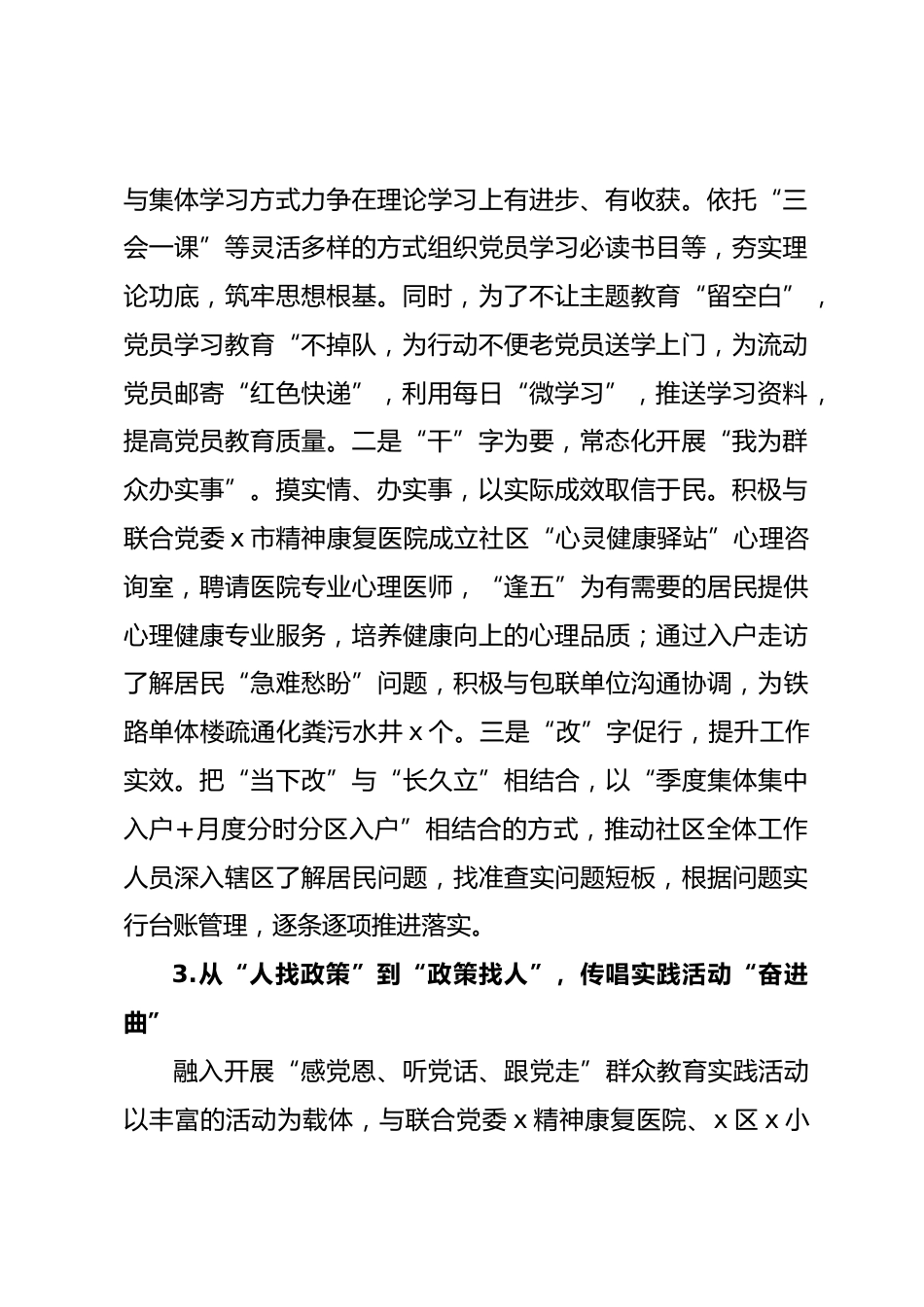 与集体学习方式力争在理论学习上有进步、有收获。依托“三会一课”等灵活多样的方式组织党员学习必读书目等，夯实理论功底，筑牢思想根基。同时，为了不让主题教育“留空白”，党员学习教育“不掉队，为行动不便老党员送学上门，为流动党员邮寄“红色快递”，利用每日“微学习”，推送学习资料，提高党员教育质量。二是“干”字为要，常态化开展“我为群众办实事”。摸实情、办实事，以实际成效取信于民。积极与联合党委x市精神康复医院成立社区“心灵健康驿站”心理咨询室，聘请医院专业心理医师，“逢五”为有需要的居民提供心理健康专业服务，培养健康向上的心理品质；通过入户走访了解居民“急难愁盼”问题，积极与包联单位沟通协调，为铁路单体楼疏通化粪污水井x个。三是“改”字促行，提升工作实效。把“当下改”与“长久立”相结合，以“季度集体集中入户+月度分时分区入户”相结合的方式，推动社区全体工作人员深入辖区了解居民问题，找准查实问题短板，根据问题实行台账管理，逐条逐项推进落实。

3.从“人找政策”到“政策找人”，传唱实践活动“奋进曲”

融入开展“感党恩、听党话、跟党走”群众教育实践活动以丰富的活动为载体，与联合党委x精神康复医院、x区x小